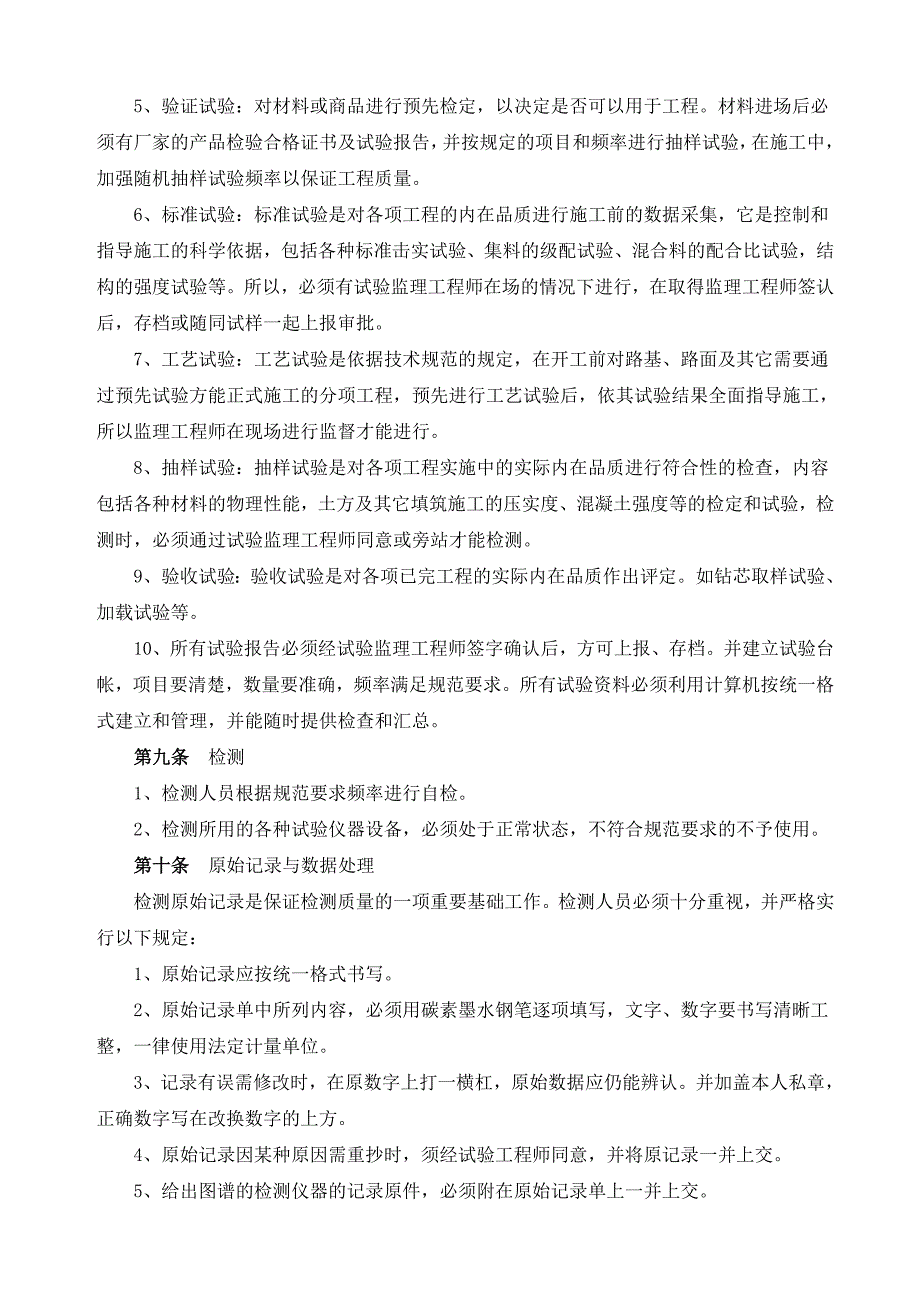 5、验证试验：对材料或商品进行预先检定，以决定是否可以用于工程。材料进场后必须有厂家的产品检验合格证书及试验报告，并按规定的项目和频率进行抽样试验，在施工中，加强随机抽样试验频率以保证工程质量。

6、标准试验：标准试验是对各项工程的内在品质进行施工前的数据采集，它是控制和指导施工的科学依据，包括各种标准击实试验、集料的级配试验、混合料的配合比试验，结构的强度试验等。所以，必须有试验监理工程师在场的情况下进行，在取得监理工程师签认后，存档或随同试样一起上报审批。

7、工艺试验：工艺试验是依据技术规范的规定，在开工前对路基、路面及其它需要通过预先试验方能正式施工的分项工程，预先进行工艺试验后，依其试验结果全面指导施工，所以监理工程师在现场进行监督才能进行。

8、抽样试验：抽样试验是对各项工程实施中的实际内在品质进行符合性的检查，内容包括各种材料的物理性能，土方及其它填筑施工的压实度、混凝土强度等的检定和试验，检测时，必须通过试验监理工程师同意或旁站才能检测。

9、验收试验：验收试验是对各项已完工程的实际内在品质作出评定。如钻芯取样试验、加载试验等。

10、所有试验报告必须经试验监理工程师签字确认后，方可上报、存档。并建立试验台帐，项目要清楚，数量要准确，频率满足规范要求。所有试验资料必须利用计算机按统一格式建立和管理，并能随时提供检查和汇总。

第九条　检测

1、检测人员根据规范要求频率进行自检。

2、检测所用的各种试验仪器设备，必须处于正常状态，不符合规范要求的不予使用。

第十条　原始记录与数据处理

检测原始记录是保证检测质量的一项重要基础工作。检测人员必须十分重视，并严格实行以下规定：

1、原始记录应按统一格式书写。

2、原始记录单中所列内容，必须用碳素墨水钢笔逐项填写，文字、数字要书写清晰工整，一律使用法定计量单位。

3、记录有误需修改时，在原数字上打一横杠，原始数据应仍能辨认。并加盖本人私章，正确数字写在改换数字的上方。

4、原始记录因某种原因需重抄时，须经试验工程师同意，并将原记录一并上交。

5、给出图谱的检测仪器的记录原件，必须附在原始记录单上一并上交。